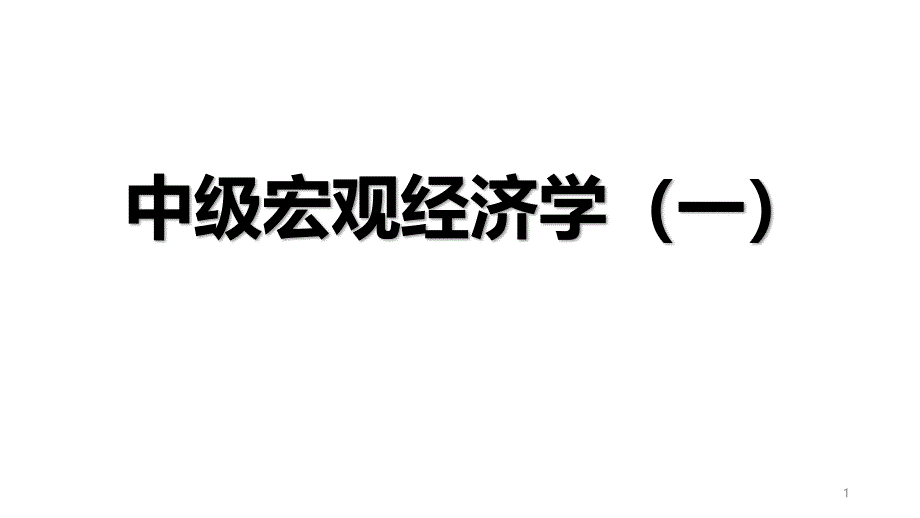 中级宏观经济学（一）

1